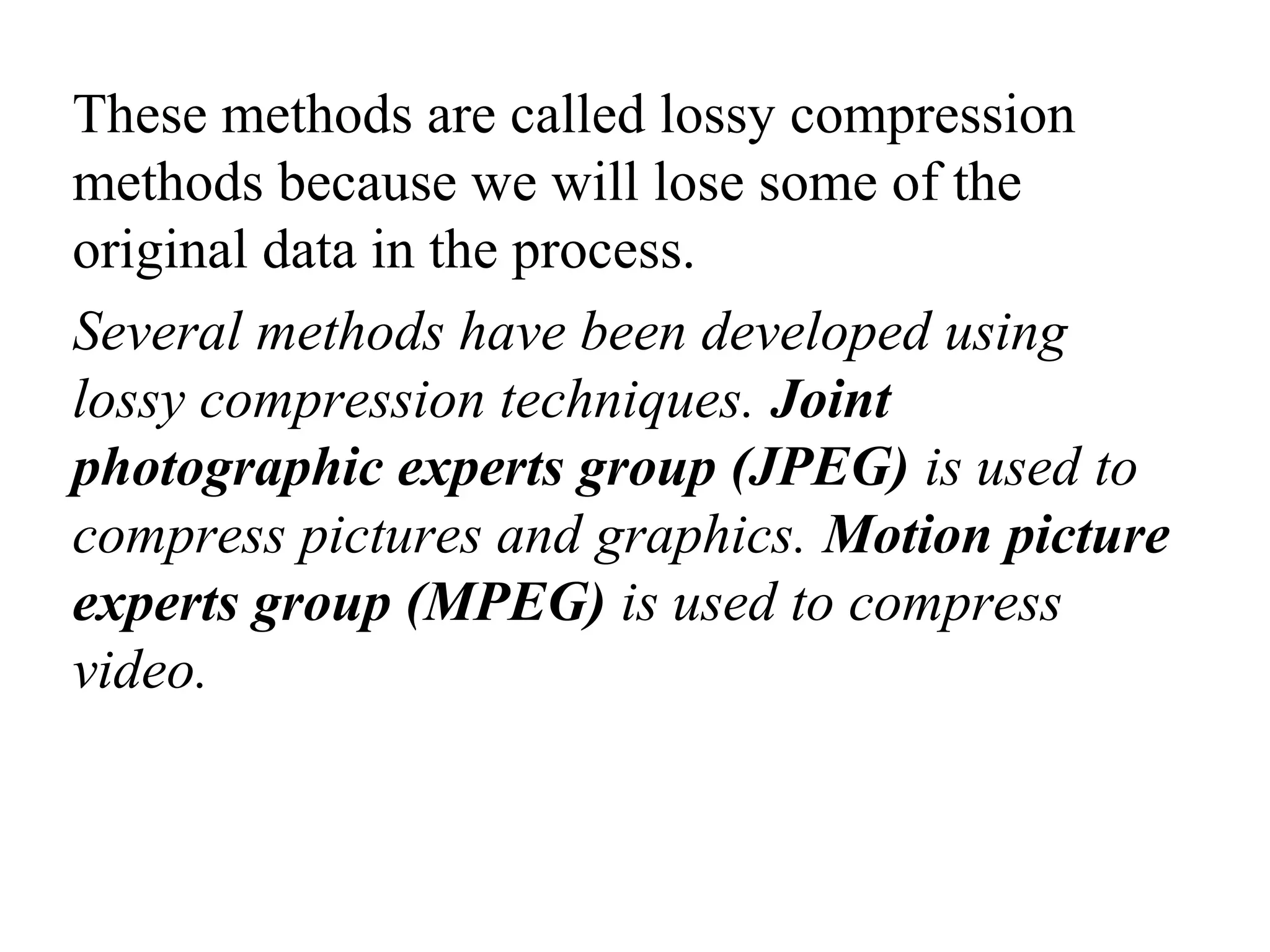 These methods are called lossy compression methods because we will lose some of the original data in the process.

Several methods have been developed using lossy compression techniques. Joint photographic experts group (JPEG) is used to compress pictures and graphics. Motion picture experts group (MPEG) is used to compress video.